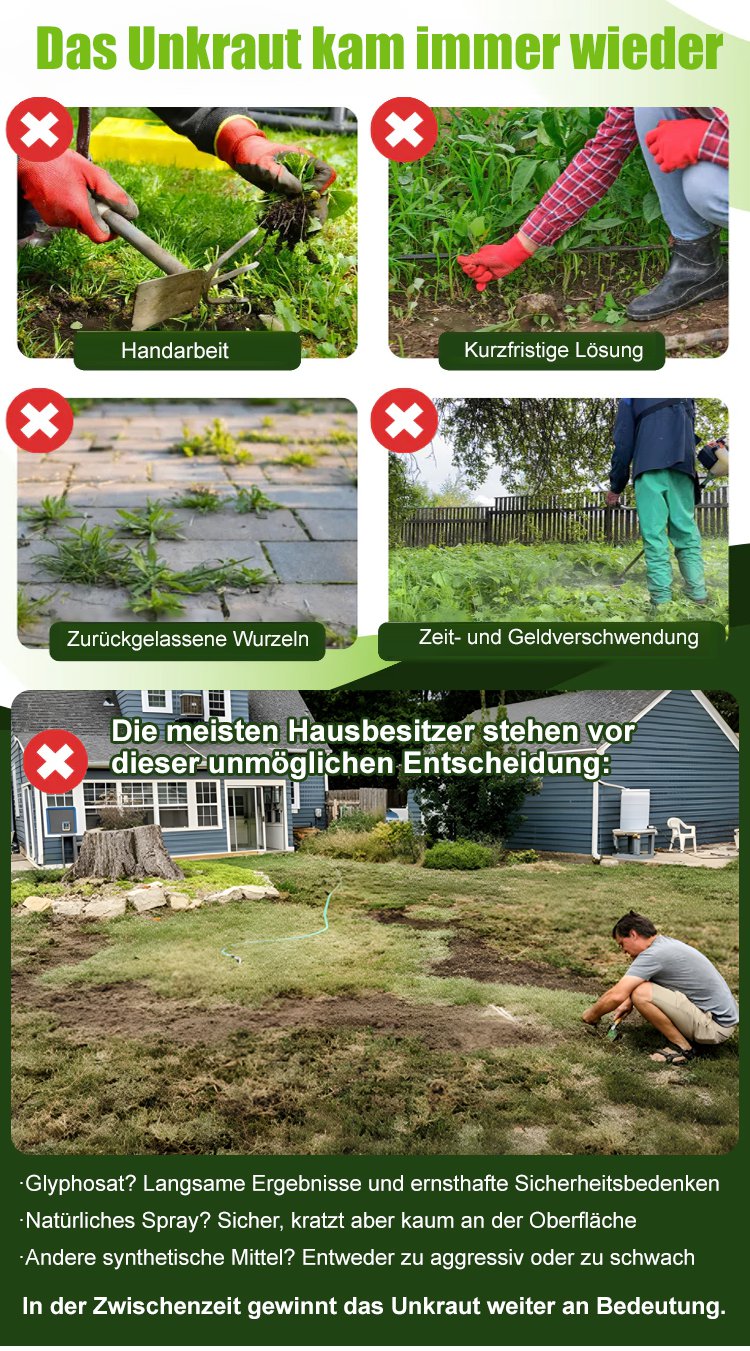 Das Unkraut kam immer wieder

Handarbeit

Kurzfristige Lösung

Zurückgelassene Wurzeln

Zeit- und Geldverschwendung

Die meisten Hausbesitzer stehen vor dieser unmöglichen Entscheidung:

·Glyphosat? Langsame Ergebnisse und ernsthafte Sicherheitsbedenken
·Natürliches Spray? Sicher, kratzt aber kaum an der Oberfläche
·Andere synthetische Mittel? Entweder zu aggressiv oder zu schwach

In der Zwischenzeit gewinnt das Unkraut weiter an Bedeutung.